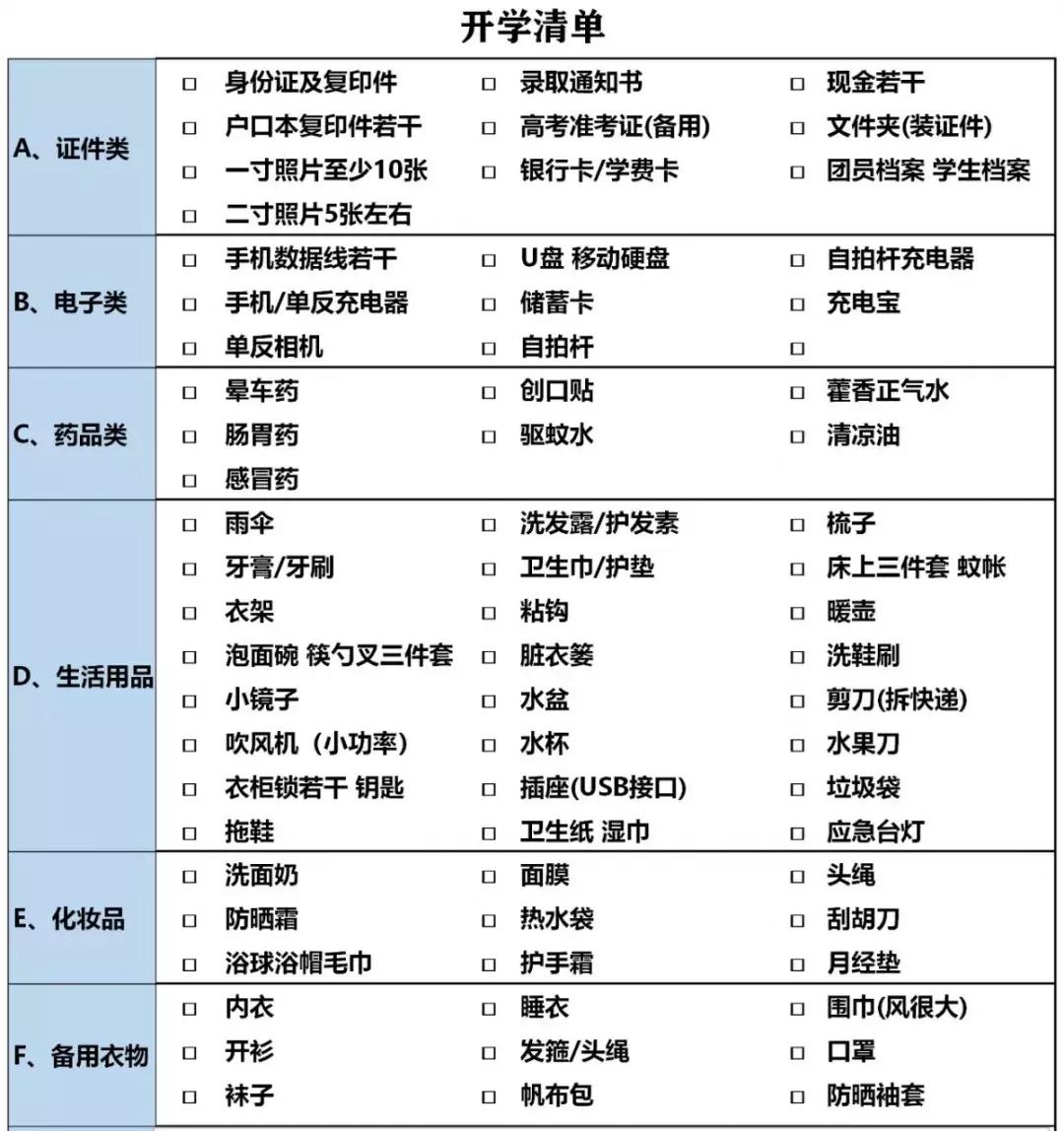 开学清单

| | | | |
|---|---|---|---|
| A、证件类 | □ 身份证及复印件 | □ 录取通知书 | □ 现金若干 |
| | □ 户口本复印件若干 | □ 高考准考证(备用) | □ 文件夹(装证件) |
| | □ 一寸照片至少10张 | □ 银行卡/学费卡 | □ 团员档案 学生档案 |
| | □ 二寸照片5张左右 | | |
| B、电子类 | □ 手机数据线若干 | □ U盘 移动硬盘 | □ 自拍杆充电器 |
| | □ 手机/单反充电器 | □ 储蓄卡 | □ 充电宝 |
| | □ 单反相机 | □ 自拍杆 | □ |
| C、药品类 | □ 晕车药 | □ 创口贴 | □ 藿香正气水 |
| | □ 肠胃药 | □ 驱蚊水 | □ 清凉油 |
| | □ 感冒药 | | |
| D、生活用品 | □ 雨伞 | □ 洗发露/护发素 | □ 梳子 |
| | □ 牙膏/牙刷 | □ 卫生巾/护垫 | □ 床上三件套 蚊帐 |
| | □ 衣架 | □ 粘钩 | □ 暖壶 |
| | □ 泡面碗 筷勺叉三件套 | □ 脏衣篓 | □ 洗鞋刷 |
| | □ 小镜子 | □ 水盆 | □ 剪刀(拆快递) |
| | □ 吹风机（小功率) | □ 水杯 | □ 水果刀 |
| | □ 衣柜锁若干 钥匙 | □ 插座(USB接口) | □ 垃圾袋 |
| | □ 拖鞋 | □ 卫生纸 湿巾 | □ 应急台灯 |
| E、化妆品 | □ 洗面奶 | □ 面膜 | □ 头绳 |
| | □ 防晒霜 | □ 热水袋 | □ 刮胡刀 |
| | □ 浴球浴帽毛巾 | □ 护手霜 | □ 月经垫 |
| F、备用衣物 | □ 内衣 | □ 睡衣 | □ 围巾(风很大) |
| | □ 开衫 | □ 发箍/头绳 | □ 口罩 |
| | □ 袜子 | □ 帆布包 | □ 防晒袖套 |